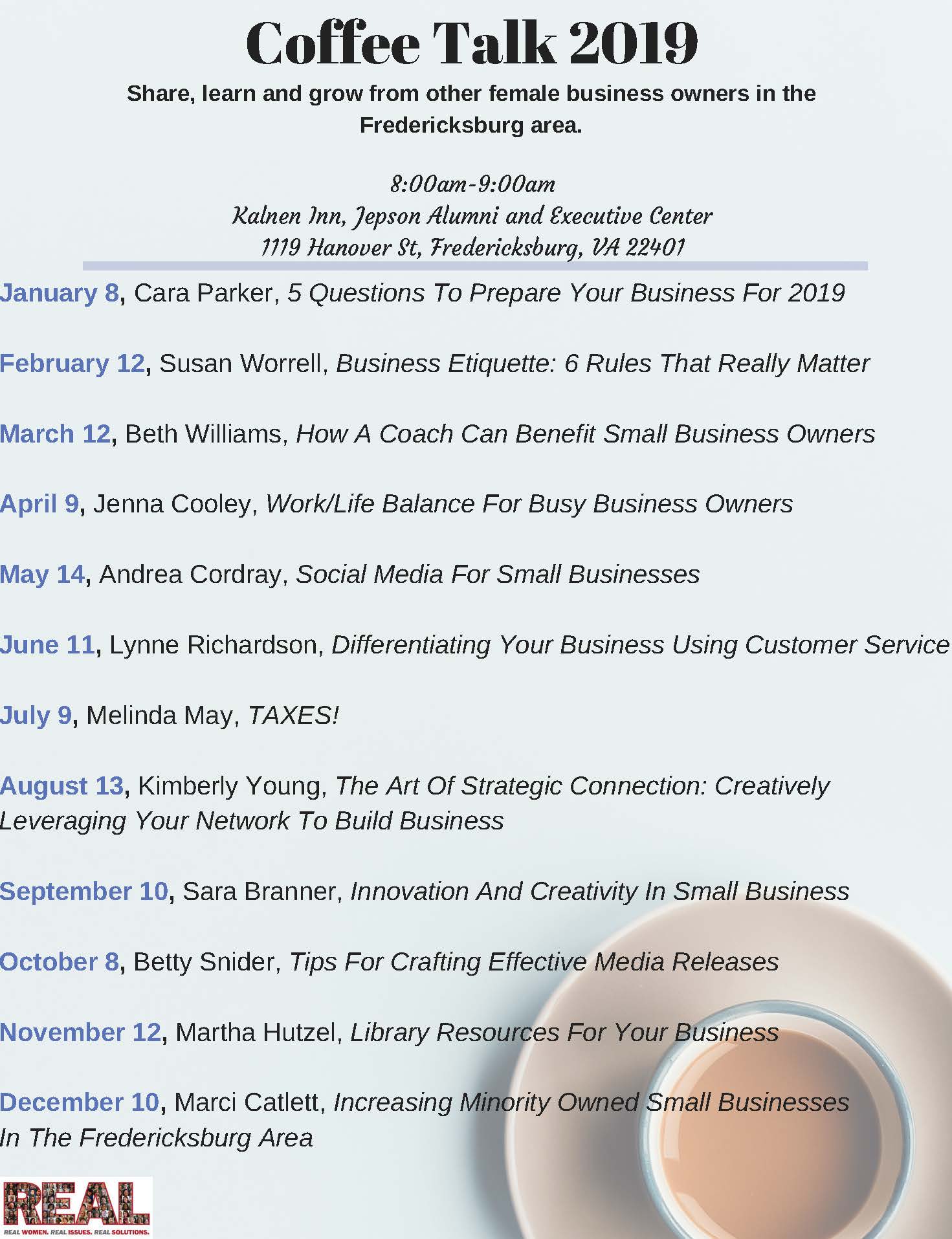 Coffee Talk 2019

Share, learn and grow from other female business owners in the Fredericksburg area.

8:00am-9:00am
Kalnen Inn, Jepson Alumni and Executive Center
1119 Hanover St, Fredericksburg, VA 22401

January 8, Cara Parker, 5 Questions To Prepare Your Business For 2019

February 12, Susan Worrell, Business Etiquette: 6 Rules That Really Matter

March 12, Beth Williams, How A Coach Can Benefit Small Business Owners

April 9, Jenna Cooley, Work/Life Balance For Busy Business Owners

May 14, Andrea Cordray, Social Media For Small Businesses

June 11, Lynne Richardson, Differentiating Your Business Using Customer Service

July 9, Melinda May, TAXES!

August 13, Kimberly Young, The Art Of Strategic Connection: Creatively Leveraging Your Network To Build Business

September 10, Sara Branner, Innovation And Creativity In Small Business

October 8, Betty Snider, Tips For Crafting Effective Media Releases

November 12, Martha Hutzel, Library Resources For Your Business

December 10, Marci Catlett, Increasing Minority Owned Small Businesses In The Fredericksburg Area

REAL
REAL WOMEN. REAL ISSUES. REAL SOLUTIONS.